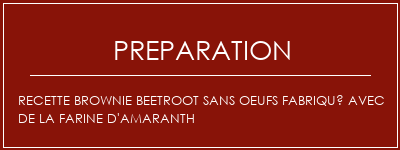 PREPARATION

RECETTE BROWNIE BEETROOT SANS OEUFS FABRIQU? AVEC DE LA FARINE D'AMARANTH